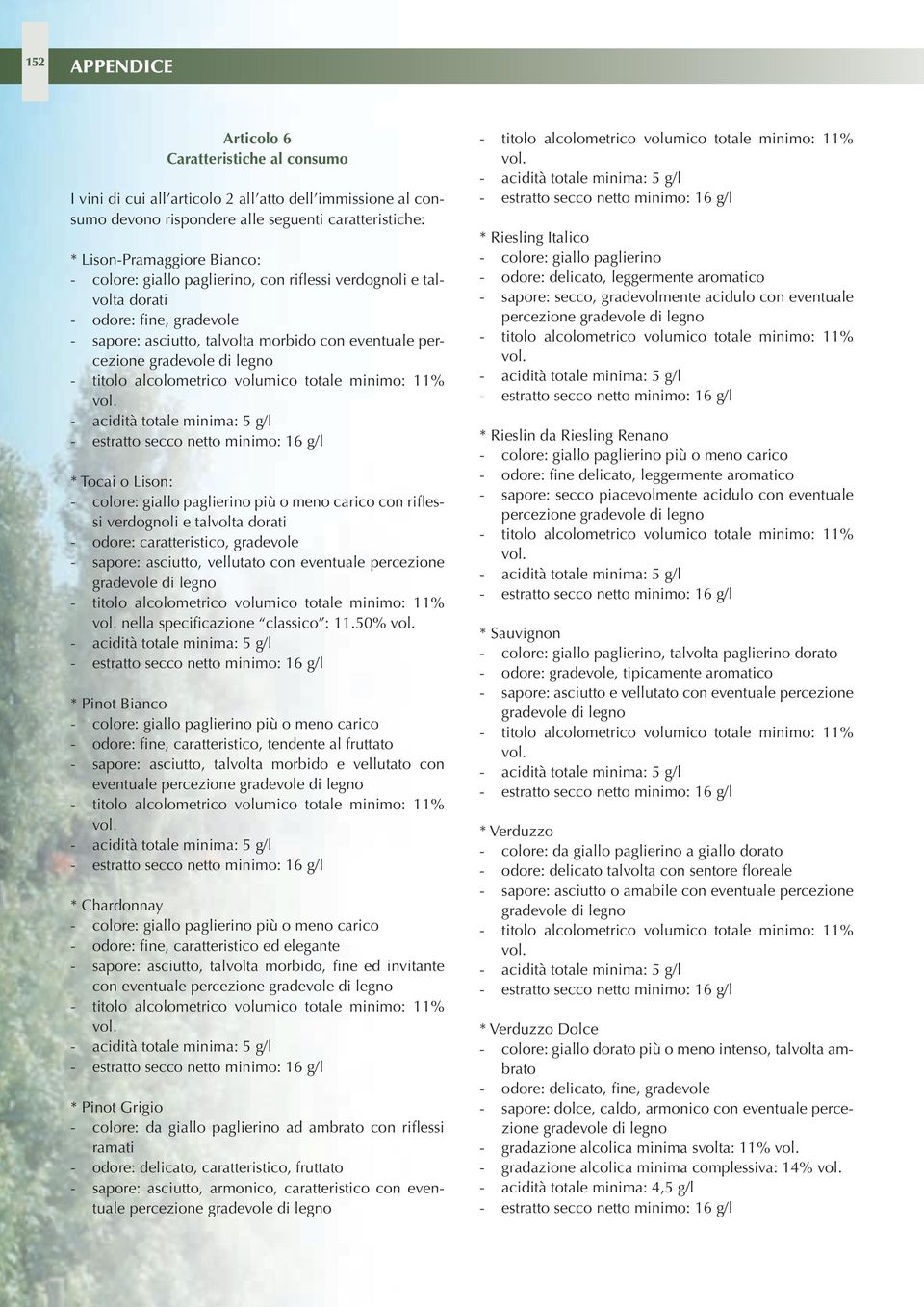 152 APPENDICE

Articolo 6
Caratteristiche al consumo

I vini di cui all'articolo 2 all'atto dell'immissione al consumo devono rispondere alle seguenti caratteristiche:

* Lison-Pramaggiore Bianco:
- colore: giallo paglierino, con riflessi verdognoli e talvolta dorati
- odore: fine, gradevole
- sapore: asciutto, talvolta morbido con eventuale percezione gradevole di legno
- titolo alcolometrico volumico totale minimo: 11% vol.
- acidità totale minima: 5 g/l
- estratto secco netto minimo: 16 g/l

* Tocai o Lison:
- colore: giallo paglierino più o meno carico con riflessi verdognoli e talvolta dorati
- odore: caratteristico, gradevole
- sapore: asciutto, vellutato con eventuale percezione gradevole di legno
- titolo alcolometrico volumico totale minimo: 11% vol. nella specificazione "classico": 11.50% vol.
- acidità totale minima: 5 g/l
- estratto secco netto minimo: 16 g/l

* Pinot Bianco
- colore: giallo paglierino più o meno carico
- odore: fine, caratteristico, tendente al fruttato
- sapore: asciutto, talvolta morbido e vellutato con eventuale percezione gradevole di legno
- titolo alcolometrico volumico totale minimo: 11% vol.
- acidità totale minima: 5 g/l
- estratto secco netto minimo: 16 g/l

* Chardonnay
- colore: giallo paglierino più o meno carico
- odore: fine, caratteristico ed elegante
- sapore: asciutto, talvolta morbido, fine ed invitante con eventuale percezione gradevole di legno
- titolo alcolometrico volumico totale minimo: 11% vol.
- acidità totale minima: 5 g/l
- estratto secco netto minimo: 16 g/l

* Pinot Grigio
- colore: da giallo paglierino ad ambrato con riflessi ramati
- odore: delicato, caratteristico, fruttato
- sapore: asciutto, armonico, caratteristico con eventuale percezione gradevole di legno

- titolo alcolometrico volumico totale minimo: 11% vol.
- acidità totale minima: 5 g/l
- estratto secco netto minimo: 16 g/l

* Riesling Italico
- colore: giallo paglierino
- odore: delicato, leggermente aromatico
- sapore: secco, gradevolmente acidulo con eventuale percezione gradevole di legno
- titolo alcolometrico volumico totale minimo: 11% vol.
- acidità totale minima: 5 g/l
- estratto secco netto minimo: 16 g/l

* Rieslin da Riesling Renano
- colore: giallo paglierino più o meno carico
- odore: fine delicato, leggermente aromatico
- sapore: secco piacevolmente acidulo con eventuale percezione gradevole di legno
- titolo alcolometrico volumico totale minimo: 11% vol.
- acidità totale minima: 5 g/l
- estratto secco netto minimo: 16 g/l

* Sauvignon
- colore: giallo paglierino, talvolta paglierino dorato
- odore: gradevole, tipicamente aromatico
- sapore: asciutto e vellutato con eventuale percezione gradevole di legno
- titolo alcolometrico volumico totale minimo: 11% vol.
- acidità totale minima: 5 g/l
- estratto secco netto minimo: 16 g/l

* Verduzzo
- colore: da giallo paglierino a giallo dorato
- odore: delicato talvolta con sentore floreale
- sapore: asciutto o amabile con eventuale percezione gradevole di legno
- titolo alcolometrico volumico totale minimo: 11% vol.
- acidità totale minima: 5 g/l
- estratto secco netto minimo: 16 g/l

* Verduzzo Dolce
- colore: giallo dorato più o meno intenso, talvolta ambrato
- odore: delicato, fine, gradevole
- sapore: dolce, caldo, armonico con eventuale percezione gradevole di legno
- gradazione alcolica minima svolta: 11% vol.
- gradazione alcolica minima complessiva: 14% vol.
- acidità totale minima: 4,5 g/l
- estratto secco netto minimo: 16 g/l